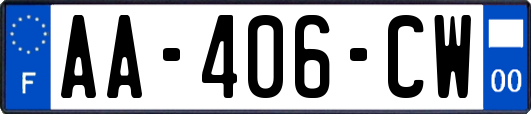 F

AA-406-CW

00